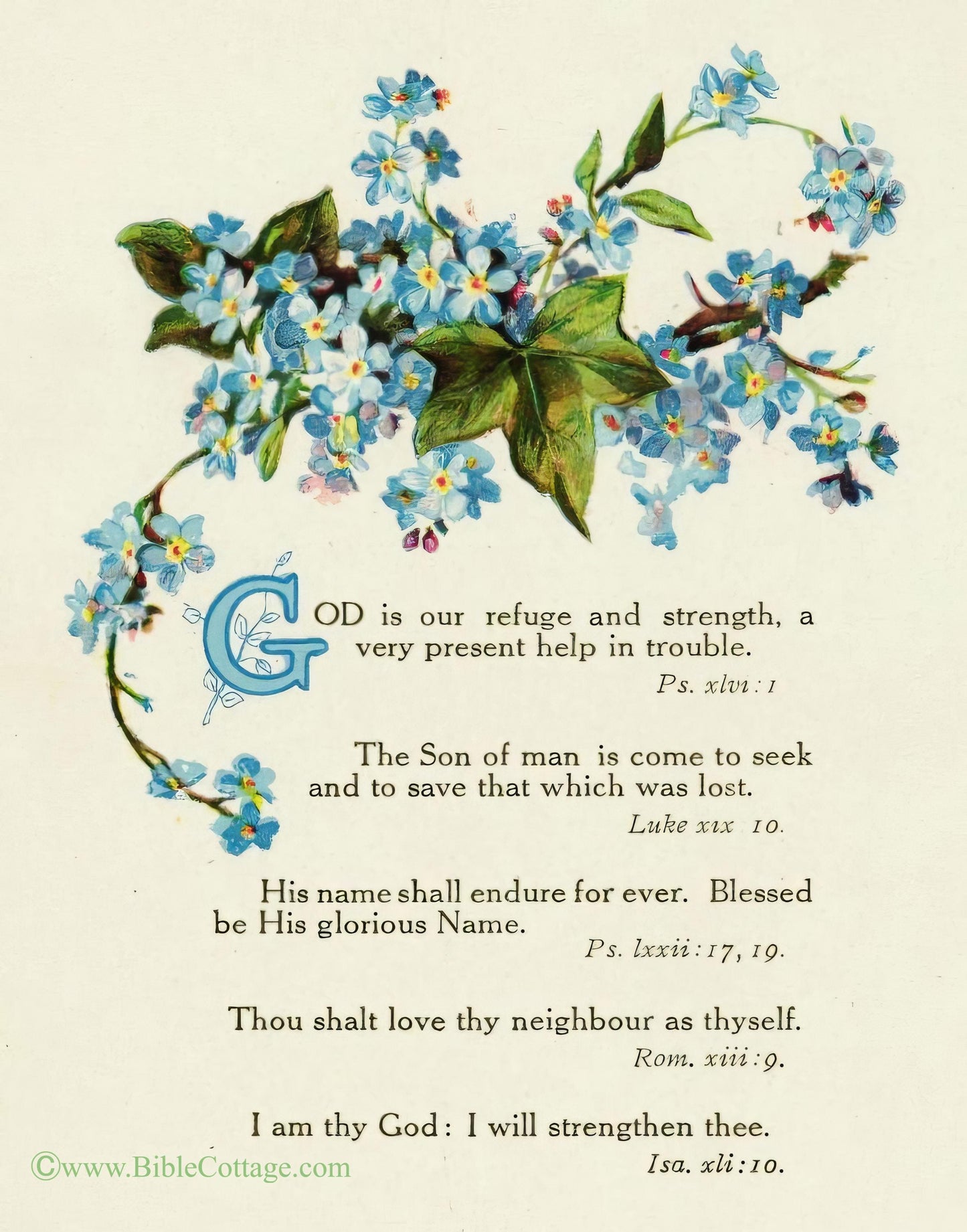 GOD is our refuge and strength, a very present help in trouble.

Ps. xlvi: 1

The Son of man is come to seek and to save that which was lost.

Luke xix 10.

His name shall endure for ever. Blessed be His glorious Name.

Ps. lxxii: 17, 19.

Thou shalt love thy neighbour as thyself.

Rom. xiii: 9.

I am thy God: I will strengthen thee.

Isa. xli: 10.

©www.BibleCottage.com